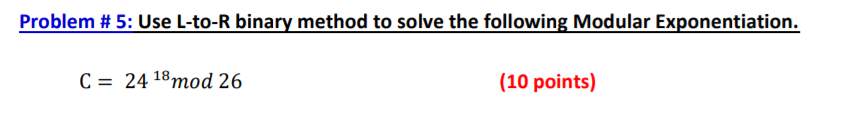 Problem # 5: Use L-to-R binary method to solve the following Modular Exponentiation.

$C = 24^{18} mod\ 26$ (10 points)